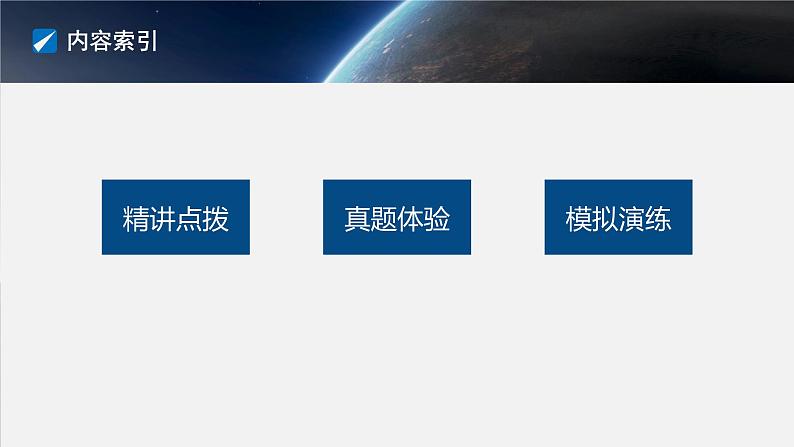 内容索引

精讲点拨

真题体验

模拟演练